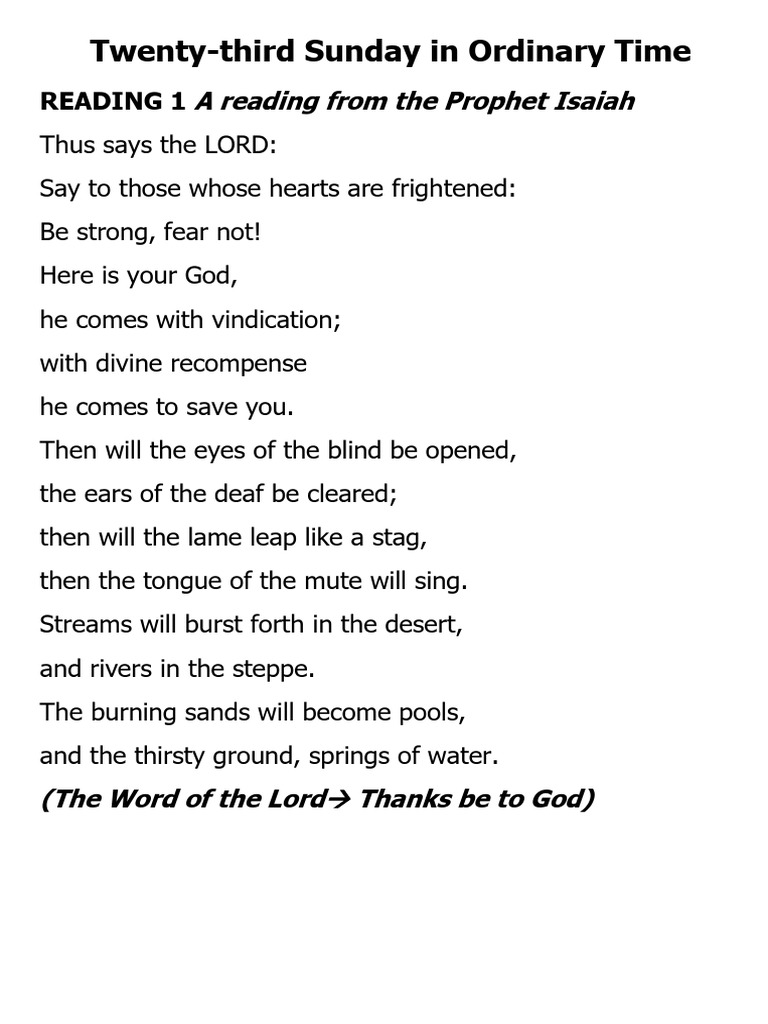 Twenty-third Sunday in Ordinary Time

READING 1 A reading from the Prophet Isaiah

Thus says the LORD:
Say to those whose hearts are frightened:
Be strong, fear not!
Here is your God,
he comes with vindication;
with divine recompense
he comes to save you.
Then will the eyes of the blind be opened,
the ears of the deaf be cleared;
then will the lame leap like a stag,
then the tongue of the mute will sing.
Streams will burst forth in the desert,
and rivers in the steppe.
The burning sands will become pools,
and the thirsty ground, springs of water.

(The Word of the Lord→ Thanks be to God)